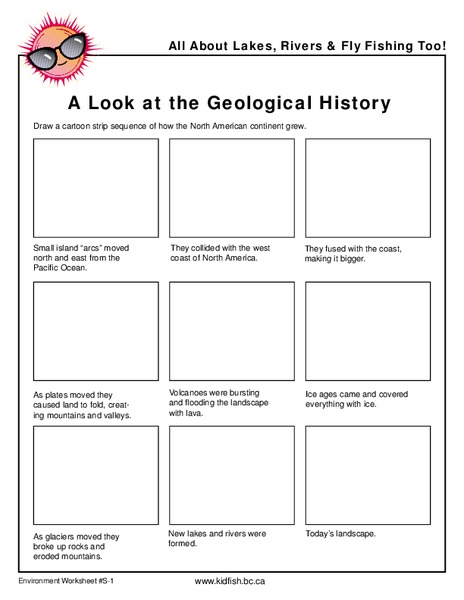 All About Lakes, Rivers & Fly Fishing Too!

A Look at the Geological History

Draw a cartoon strip sequence of how the North American continent grew.

Small island "arcs" moved north and east from the Pacific Ocean.

They collided with the west coast of North America.

They fused with the coast, making it bigger.

As plates moved they caused land to fold, creating mountains and valleys.

Volcanoes were bursting and flooding the landscape with lava.

Ice ages came and covered everything with ice.

As glaciers moved they broke up rocks and eroded mountains.

New lakes and rivers were formed.

Today's landscape.

Environment Worksheet #S-1

www.kidfish.bc.ca